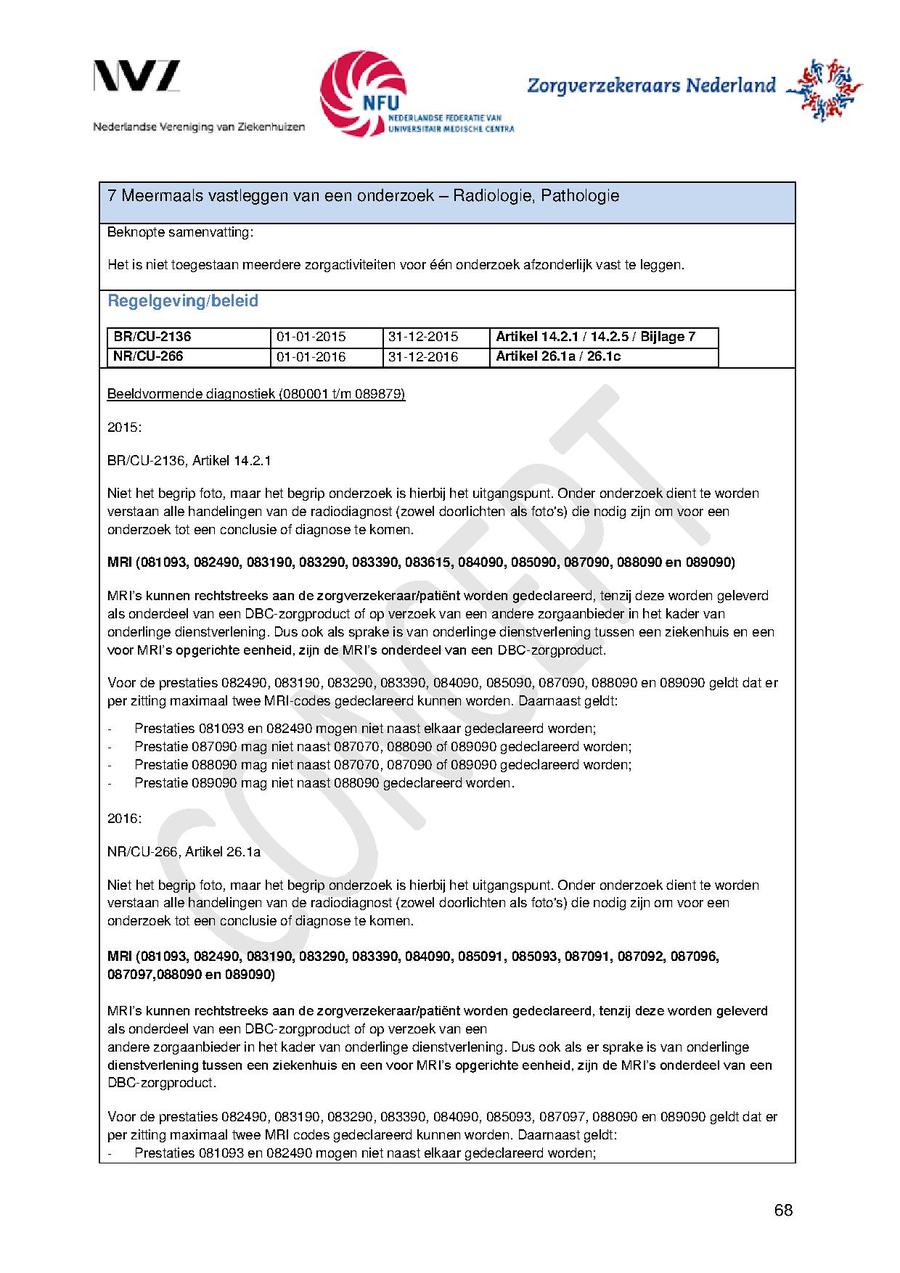 NVZ
Nederlandse Vereniging van Ziekenhuizen

NFU
NEDERLANDSE FEDERATIE VAN UNIVERSITAIR MEDISCHE CENTRA

Zorgverzekeraars Nederland

7 Meermaals vastleggen van een onderzoek – Radiologie, Pathologie

Beknopte samenvatting:

Het is niet toegestaan meerdere zorgactiviteiten voor één onderzoek afzonderlijk vast te leggen.

Regelgeving/beleid

| BR/CU-2136 | 01-01-2015 | 31-12-2015 | Artikel 14.2.1 / 14.2.5 / Bijlage 7 |
|---|---|---|---|
| NR/CU-266 | 01-01-2016 | 31-12-2016 | Artikel 26.1a / 26.1c |

Beeldvormende diagnostiek (080001 t/m 089879)

2015:

BR/CU-2136, Artikel 14.2.1

Niet het begrip foto, maar het begrip onderzoek is hierbij het uitgangspunt. Onder onderzoek dient te worden verstaan alle handelingen van de radiodiagnost (zowel doorlichten als foto's) die nodig zijn om voor een onderzoek tot een conclusie of diagnose te komen.

MRI (081093, 082490, 083190, 083290, 083390, 083615, 084090, 085090, 087090, 088090 en 089090)

MRI's kunnen rechtstreeks aan de zorgverzekeraar/patiënt worden gedeclareerd, tenzij deze worden geleverd als onderdeel van een DBC-zorgproduct of op verzoek van een andere zorgaanbieder in het kader van onderlinge dienstverlening. Dus ook als sprake is van onderlinge dienstverlening tussen een ziekenhuis en een voor MRI's opgerichte eenheid, zijn de MRI's onderdeel van een DBC-zorgproduct.

Voor de prestaties 082490, 083190, 083290, 083390, 084090, 085090, 087090, 088090 en 089090 geldt dat er per zitting maximaal twee MRI-codes gedeclareerd kunnen worden. Daarnaast geldt:
- Prestaties 081093 en 082490 mogen niet naast elkaar gedeclareerd worden;
- Prestatie 087090 mag niet naast 087070, 088090 of 089090 gedeclareerd worden;
- Prestatie 088090 mag niet naast 087070, 087090 of 089090 gedeclareerd worden;
- Prestatie 089090 mag niet naast 088090 gedeclareerd worden.

2016:

NR/CU-266, Artikel 26.1a

Niet het begrip foto, maar het begrip onderzoek is hierbij het uitgangspunt. Onder onderzoek dient te worden verstaan alle handelingen van de radiodiagnost (zowel doorlichten als foto's) die nodig zijn om voor een onderzoek tot een conclusie of diagnose te komen.

MRI (081093, 082490, 083190, 083290, 083390, 084090, 085091, 085093, 087091, 087092, 087096, 087097,088090 en 089090)

MRI's kunnen rechtstreeks aan de zorgverzekeraar/patiënt worden gedeclareerd, tenzij deze worden geleverd als onderdeel van een DBC-zorgproduct of op verzoek van een andere zorgaanbieder in het kader van onderlinge dienstverlening. Dus ook als er sprake is van onderlinge dienstverlening tussen een ziekenhuis en een voor MRI's opgerichte eenheid, zijn de MRI's onderdeel van een DBC-zorgproduct.

Voor de prestaties 082490, 083190, 083290, 083390, 084090, 085093, 087097, 088090 en 089090 geldt dat er per zitting maximaal twee MRI codes gedeclareerd kunnen worden. Daarnaast geldt:
- Prestaties 081093 en 082490 mogen niet naast elkaar gedeclareerd worden;

CONCEPT

68